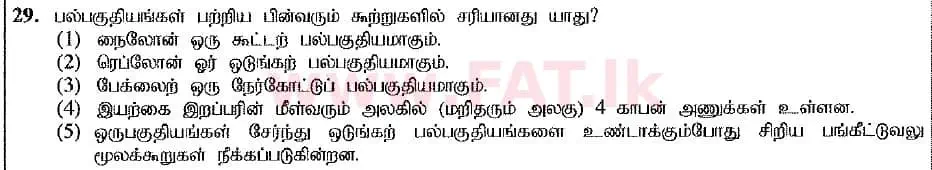 29. பல்பகுதியங்கள் பற்றிய பின்வரும் கூற்றுகளில் சரியானது யாது?
(1) நைலோன் ஒரு கூட்டற் பல்பகுதியமாகும்.
(2) ரெப்லோன் ஓர் ஒடுங்கற் பல்பகுதியமாகும்.
(3) பேக்லைற் ஒரு நேர்கோட்டுப் பல்பகுதியமாகும்.
(4) இயற்கை இறப்பரின் மீள்வரும் அலகில் (மறிதரும் அலகு) 4 காபன் அணுக்கள் உள்ளன.
(5) ஒருபகுதியங்கள் சேர்ந்து ஒடுங்கற் பல்பகுதியங்களை உண்டாக்கும்போது சிறிய பங்கீட்டுவலு மூலக்கூறுகள் நீக்கப்படுகின்றன.

FAT.lk